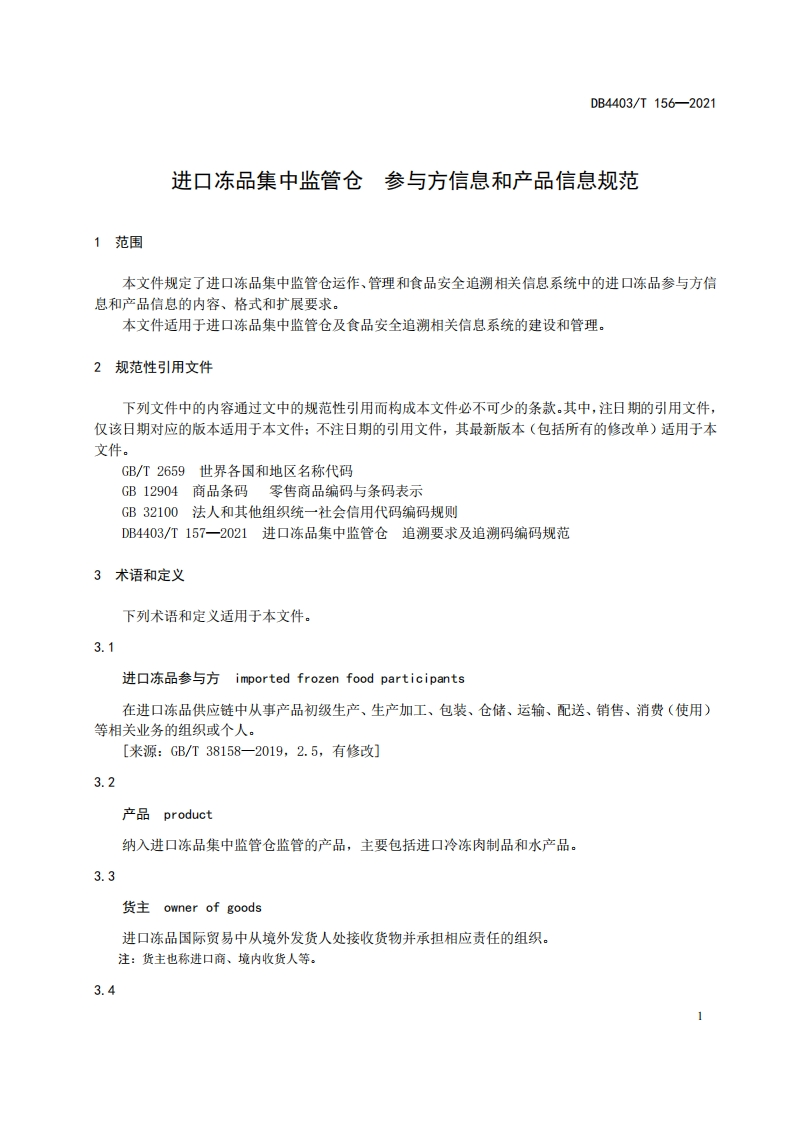 DB4403/T 156—2021

进口冻品集中监管仓　参与方信息和产品信息规范

1　范围

本文件规定了进口冻品集中监管仓运作、管理和食品安全追溯相关信息系统中的进口冻品参与方信息和产品信息的内容、格式和扩展要求。

本文件适用于进口冻品集中监管仓及食品安全追溯相关信息系统的建设和管理。

2　规范性引用文件

下列文件中的内容通过文中的规范性引用而构成本文件必不可少的条款。其中，注日期的引用文件，仅该日期对应的版本适用于本文件；不注日期的引用文件，其最新版本（包括所有的修改单）适用于本文件。

GB/T 2659　世界各国和地区名称代码

GB 12904　商品条码　零售商品编码与条码表示

GB 32100　法人和其他组织统一社会信用代码编码规则

DB4403/T 157—2021　进口冻品集中监管仓　追溯要求及追溯码编码规范

3　术语和定义

下列术语和定义适用于本文件。

3.1

进口冻品参与方　imported frozen food participants

在进口冻品供应链中从事产品初级生产、生产加工、包装、仓储、运输、配送、销售、消费（使用）等相关业务的组织或个人。

[来源：GB/T 38158—2019，2.5，有修改]

3.2

产品　product

纳入进口冻品集中监管仓监管的产品，主要包括进口冷冻肉制品和水产品。

3.3

货主　owner of goods

进口冻品国际贸易中从境外发货人处接收货物并承担相应责任的组织。

注：货主也称进口商、境内收货人等。

3.4

1